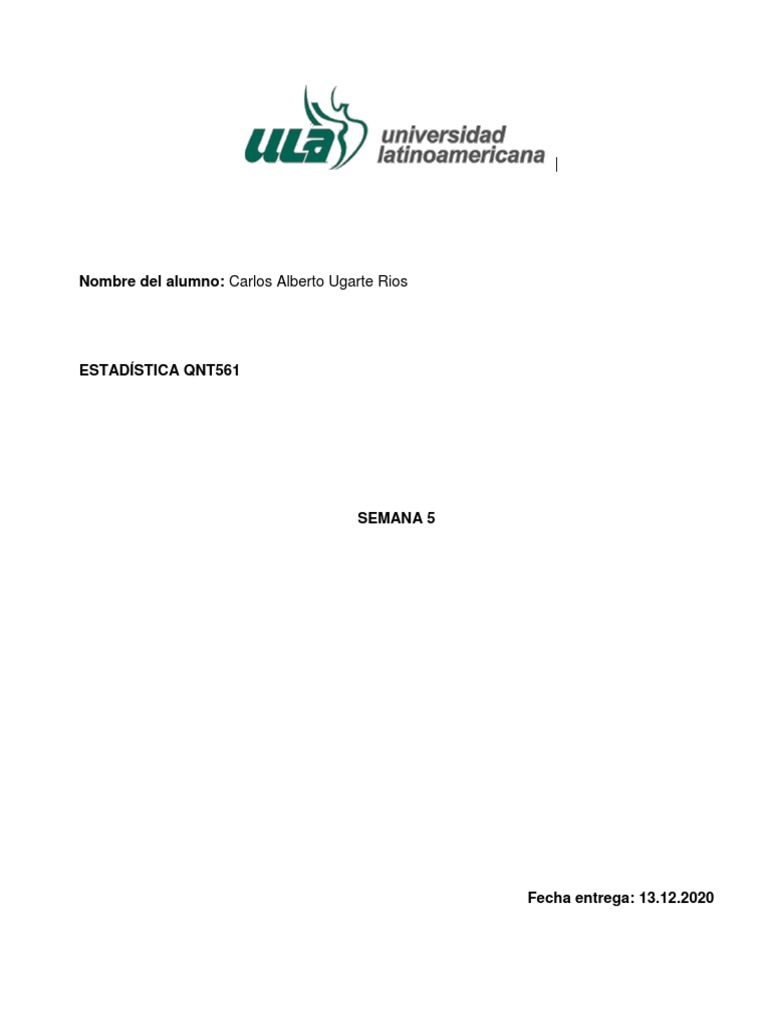 ULA universidad latinoamericana

Nombre del alumno: Carlos Alberto Ugarte Rios

ESTADÍSTICA QNT561

SEMANA 5

Fecha entrega: 13.12.2020